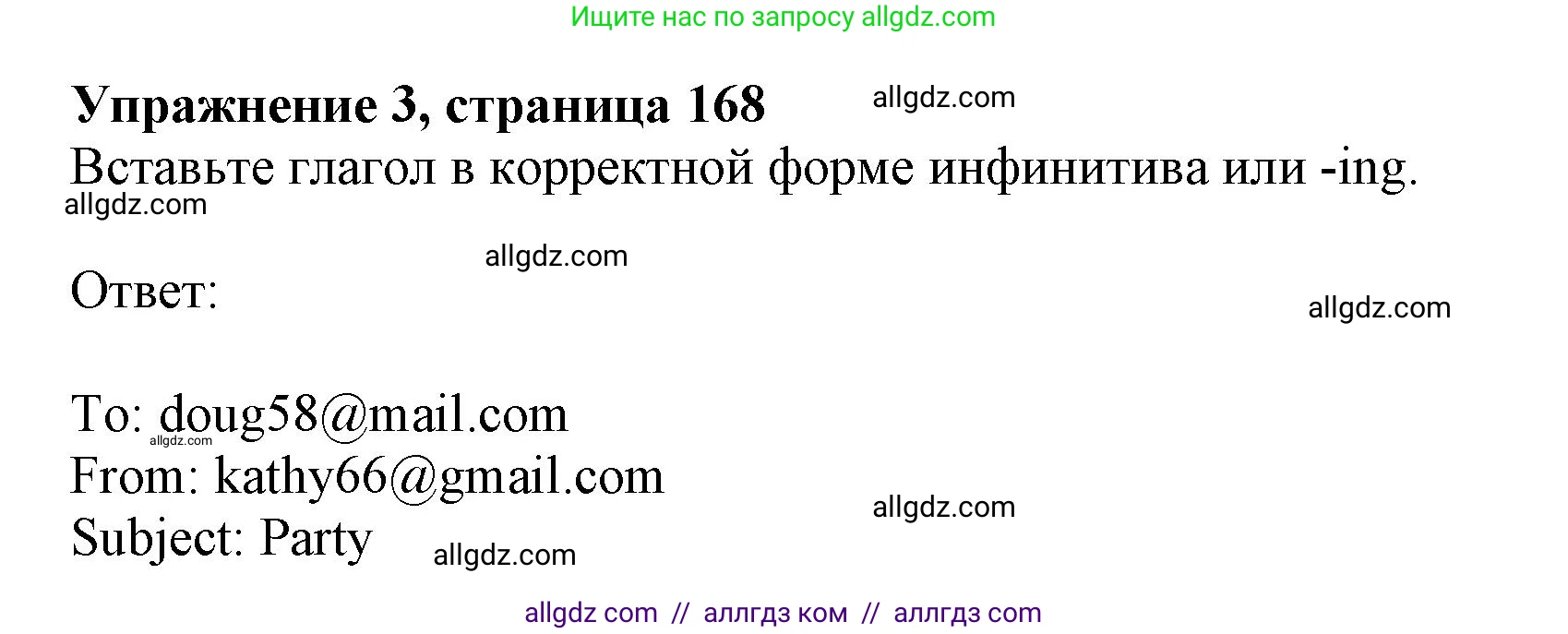 Ищите нас по запросу allgdz.com

**Упражнение 3, страница 168** allgdz.com
Вставьте глагол в корректной форме инфинитива или -ing.
allgdz.com

allgdz.com
Ответ:
allgdz.com

To: doug58@mail.com
allgdz.com
From: kathy66@gmail.com
allgdz.com
Subject: Party
allgdz.com

allgdz com // аллгдз ком // аллгдз com